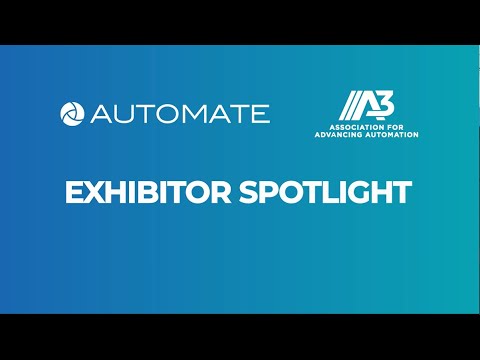 AUTOMATE

A3
ASSOCIATION FOR ADVANCING AUTOMATION

EXHIBITOR SPOTLIGHT